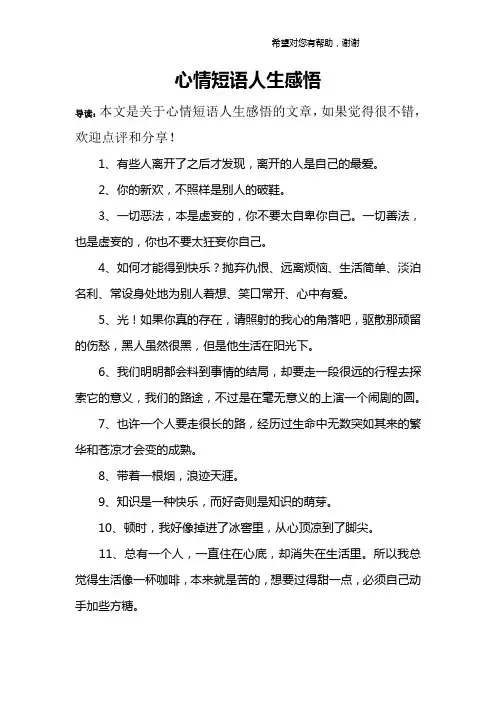 希望对您有帮助，谢谢

心情短语人生感悟

导读：本文是关于心情短语人生感悟的文章，如果觉得很不错，欢迎点评和分享！

1、有些人离开了之后才发现，离开的人是自己的最爱。

2、你的新欢，不照样是别人的破鞋。

3、一切恶法，本是虚妄的，你不要太自卑你自己。一切善法，也是虚妄的，你也不要太狂妄你自己。

4、如何才能得到快乐？抛弃仇恨、远离烦恼、生活简单、淡泊名利、常设身处地为别人着想、笑口常开、心中有爱。

5、光！如果你真的存在，请照射的我心的角落吧，驱散那顽留的伤愁，黑人虽然很黑，但是他生活在阳光下。

6、我们明明都会料到事情的结局，却要走一段很远的行程去探索它的意义，我们的路途，不过是在毫无意义的上演一个闹剧的圆。

7、也许一个人要走很长的路，经历过生命中无数突如其来的繁华和苍凉才会变的成熟。

8、带着一根烟，浪迹天涯。

9、知识是一种快乐，而好奇则是知识的萌芽。

10、顿时，我好像掉进了冰窖里，从心顶凉到了脚尖。

11、总有一个人，一直住在心底，却消失在生活里。所以我总觉得生活像一杯咖啡，本来就是苦的，想要过得甜一点，必须自己动手加些方糖。